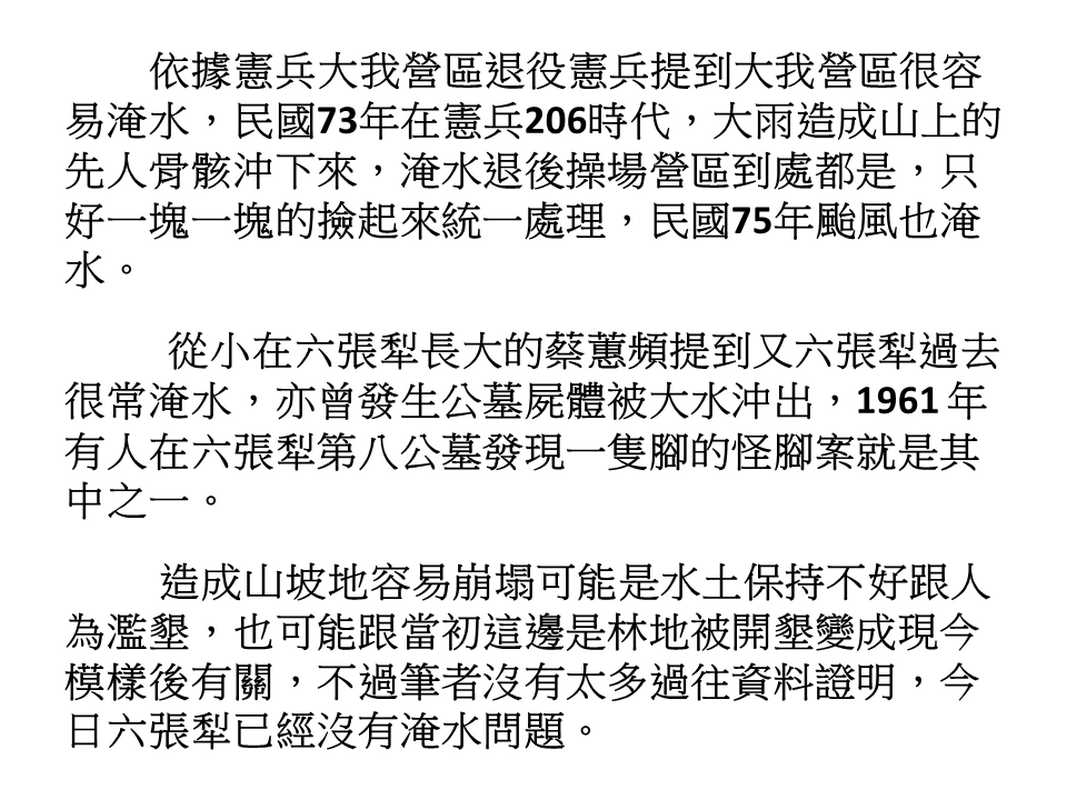 依據憲兵大我營區退役憲兵提到大我營區很容易淹水，民國73年在憲兵206時代，大雨造成山上的先人骨骸沖下來，淹水退後操場營區到處都是，只好一塊一塊的撿起來統一處理，民國75年颱風也淹水。

從小在六張犁長大的蔡蕙頻提到又六張犁過去很常淹水，亦曾發生公墓屍體被大水沖出，1961年有人在六張犁第八公墓發現一隻腳的怪腳案就是其中之一。

造成山坡地容易崩塌可能是水土保持不好跟人為濫墾，也可能跟當初這邊是林地被開墾變成現今模樣後有關，不過筆者沒有太多過往資料證明，今日六張犁已經沒有淹水問題。